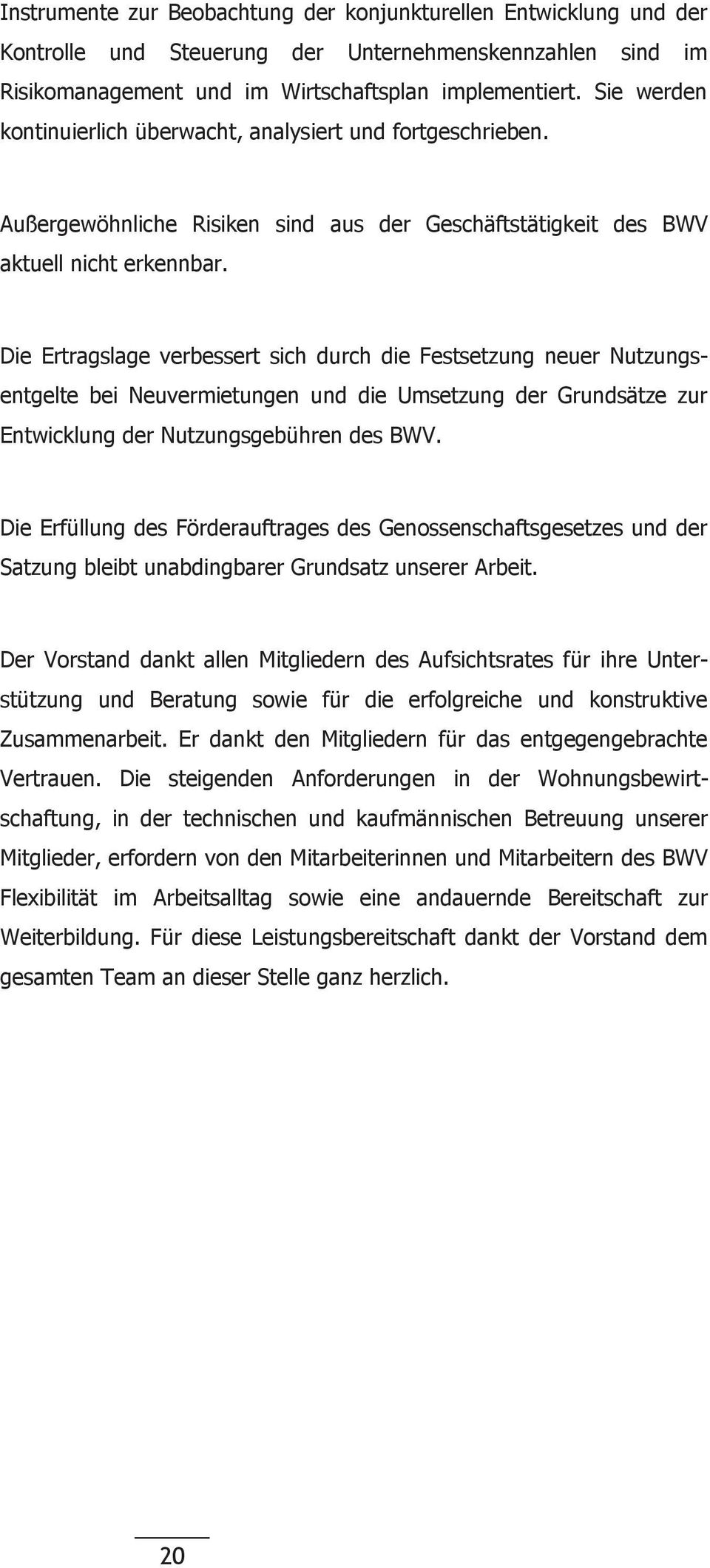 Instrumente zur Beobachtung der konjunkturellen Entwicklung und der Kontrolle und Steuerung der Unternehmenskennzahlen sind im Risikomanagement und im Wirtschaftsplan implementiert. Sie werden kontinuierlich überwacht, analysiert und fortgeschrieben.

Außergewöhnliche Risiken sind aus der Geschäftstätigkeit des BWV aktuell nicht erkennbar.

Die Ertragslage verbessert sich durch die Festsetzung neuer Nutzungsentgelte bei Neuvermietungen und die Umsetzung der Grundsätze zur Entwicklung der Nutzungsgebühren des BWV.

Die Erfüllung des Förderauftrages des Genossenschaftsgesetzes und der Satzung bleibt unabdingbarer Grundsatz unserer Arbeit.

Der Vorstand dankt allen Mitgliedern des Aufsichtsrates für ihre Unterstützung und Beratung sowie für die erfolgreiche und konstruktive Zusammenarbeit. Er dankt den Mitgliedern für das entgegengebrachte Vertrauen. Die steigenden Anforderungen in der Wohnungsbewirtschaftung, in der technischen und kaufmännischen Betreuung unserer Mitglieder, erfordern von den Mitarbeiterinnen und Mitarbeitern des BWV Flexibilität im Arbeitsalltag sowie eine andauernde Bereitschaft zur Weiterbildung. Für diese Leistungsbereitschaft dankt der Vorstand dem gesamten Team an dieser Stelle ganz herzlich.

20